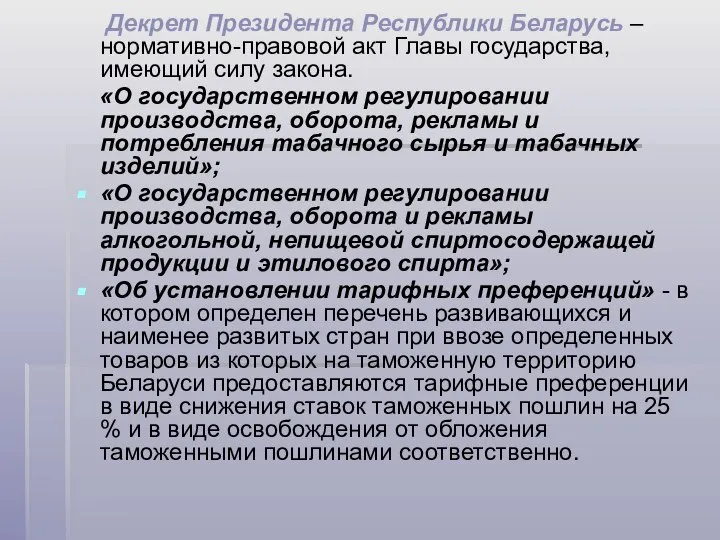 Декрет Президента Республики Беларусь – нормативно-правовой акт Главы государства, имеющий силу закона.

«О государственном регулировании производства, оборота, рекламы и потребления табачного сырья и табачных изделий»;

«О государственном регулировании производства, оборота и рекламы алкогольной, непищевой спиртосодержащей продукции и этилового спирта»;

«Об установлении тарифных преференций» - в котором определен перечень развивающихся и наименее развитых стран при ввозе определенных товаров из которых на таможенную территорию Беларуси предоставляются тарифные преференции в виде снижения ставок таможенных пошлин на 25 % и в виде освобождения от обложения таможенными пошлинами соответственно.